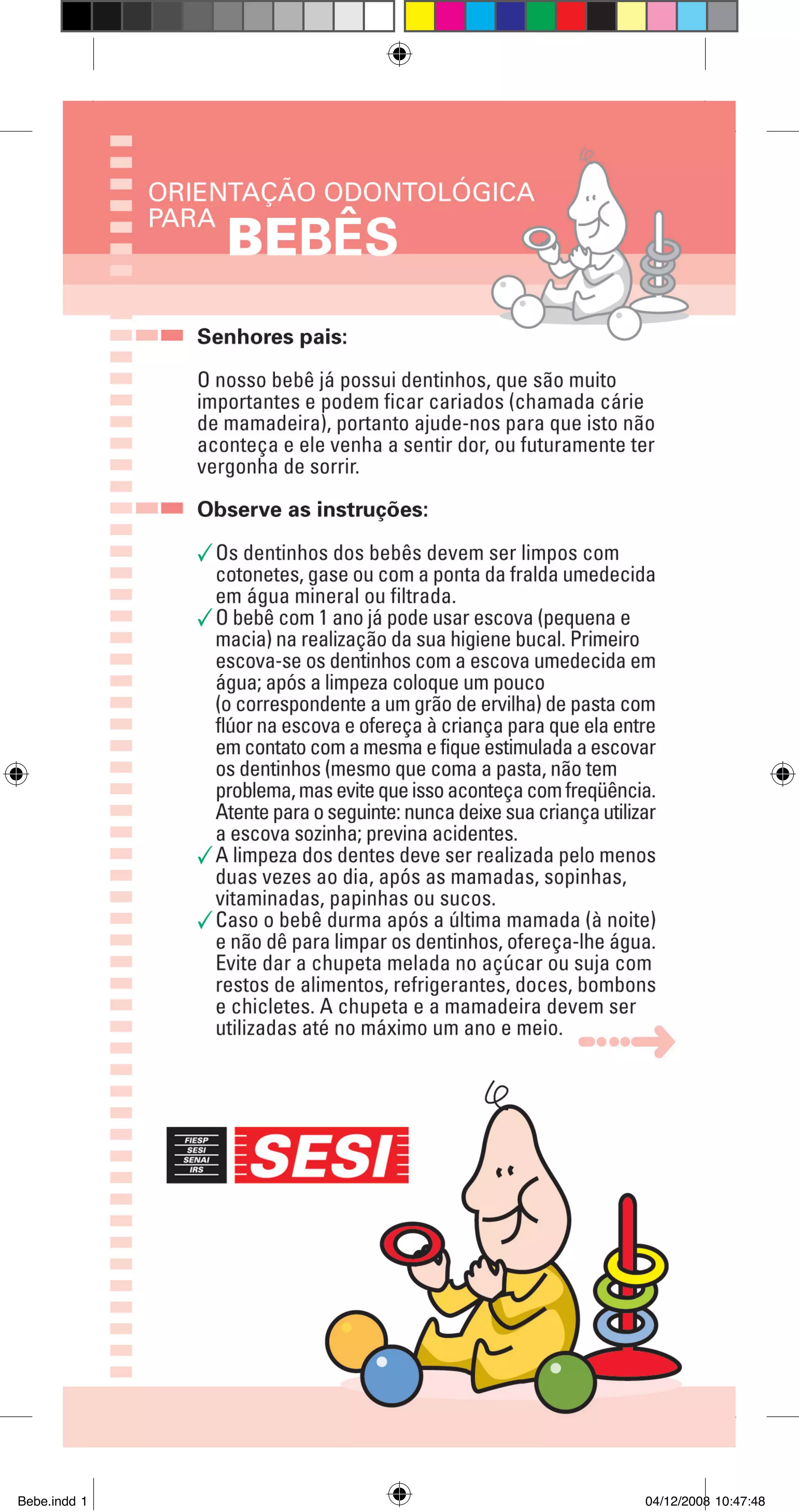 ORIENTAÇÃO ODONTOLÓGICA PARA BEBÊS

Senhores pais:

O nosso bebê já possui dentinhos, que são muito importantes e podem ficar cariados (chamada cárie de mamadeira), portanto ajude-nos para que isto não aconteça e ele venha a sentir dor, ou futuramente ter vergonha de sorrir.

Observe as instruções:

✓ Os dentinhos dos bebês devem ser limpos com cotonetes, gase ou com a ponta da fralda umedecida em água mineral ou filtrada.
✓ O bebê com 1 ano já pode usar escova (pequena e macia) na realização da sua higiene bucal. Primeiro escova-se os dentinhos com a escova umedecida em água; após a limpeza coloque um pouco (o correspondente a um grão de ervilha) de pasta com flúor na escova e ofereça à criança para que ela entre em contato com a mesma e fique estimulada a escovar os dentinhos (mesmo que coma a pasta, não tem problema, mas evite que isso aconteça com freqüência. Atente para o seguinte: nunca deixe sua criança utilizar a escova sozinha; previna acidentes.
✓ A limpeza dos dentes deve ser realizada pelo menos duas vezes ao dia, após as mamadas, sopinhas, vitaminadas, papinhas ou sucos.
✓ Caso o bebê durma após a última mamada (à noite) e não dê para limpar os dentinhos, ofereça-lhe água. Evite dar a chupeta melada no açúcar ou suja com restos de alimentos, refrigerantes, doces, bombons e chicletes. A chupeta e a mamadeira devem ser utilizadas até no máximo um ano e meio.

FIESP SESI SENAI IRS
SESI

Bebe.indd 1
04/12/2008 10:47:48